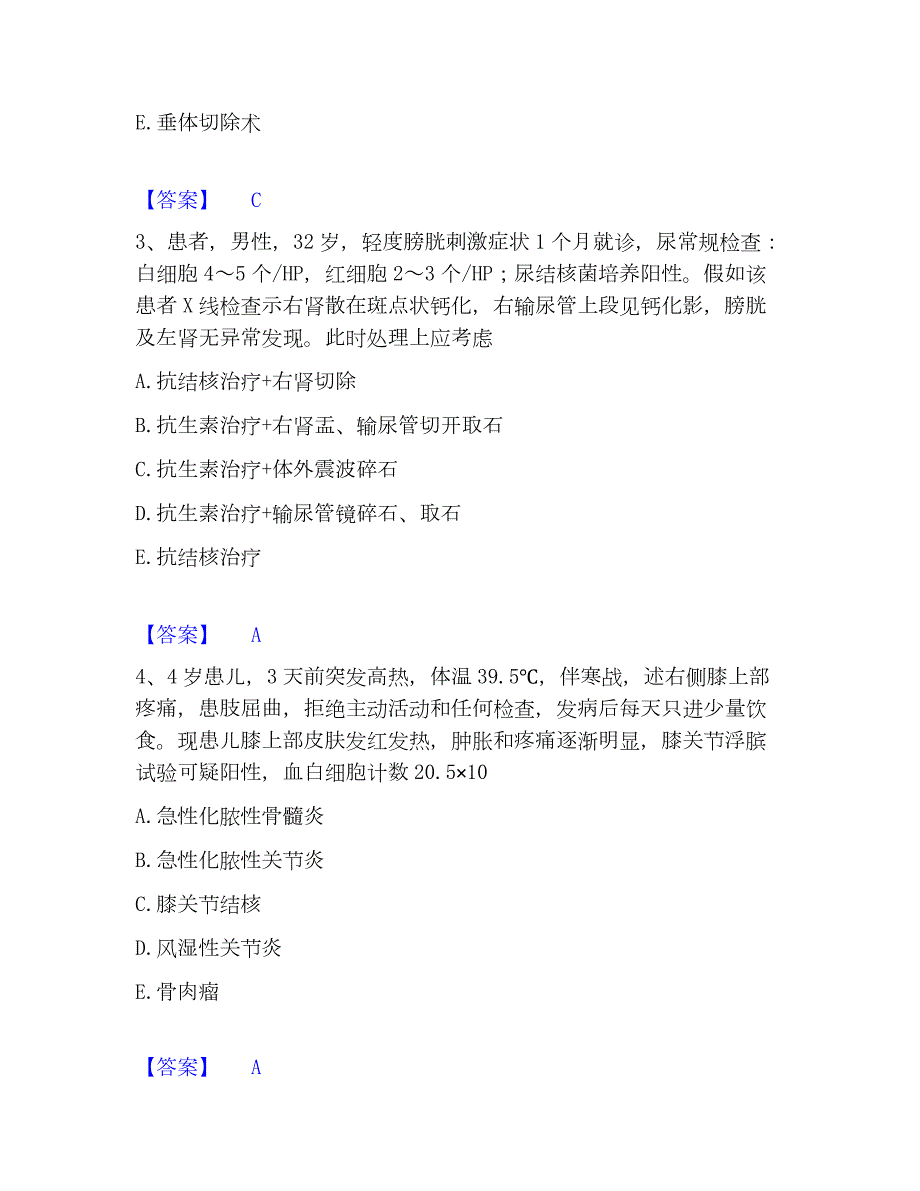 E. 垂体切除术

【答案】 C

3、患者，男性，32 岁，轻度膀胱刺激症状 1 个月就诊，尿常规检查：白细胞 4～5 个/HP，红细胞 2～3 个/HP；尿结核菌培养阳性。假如该患者 X 线检查示右肾散在斑点状钙化，右输尿管上段见钙化影，膀胱及左肾无异常发现。此时处理上应考虑

A. 抗结核治疗+右肾切除

B. 抗生素治疗+右肾盂、输尿管切开取石

C. 抗生素治疗+体外震波碎石

D. 抗生素治疗+输尿管镜碎石、取石

E. 抗结核治疗

【答案】 A

4、4 岁患儿，3 天前突发高热，体温 39.5℃，伴寒战，述右侧膝上部疼痛，患肢屈曲，拒绝主动活动和任何检查，发病后每天只进少量饮食。现患儿膝上部皮肤发红发热，肿胀和疼痛逐渐明显，膝关节浮髌试验可疑阳性，血白细胞计数 20.5×10

A. 急性化脓性骨髓炎

B. 急性化脓性关节炎

C. 膝关节结核

D. 风湿性关节炎

E. 骨肉瘤

【答案】 A